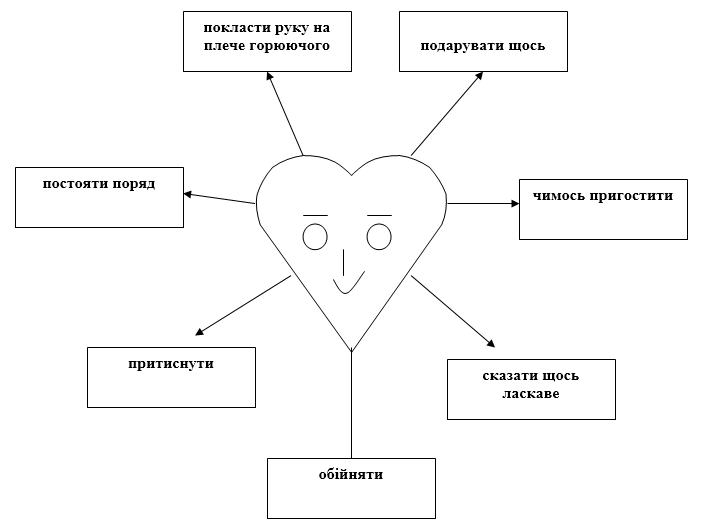 покласти руку на плече горюючого

подарувати щось

постояти поряд

чимось пригостити

притиснути

сказати щось ласкаве

обійняти